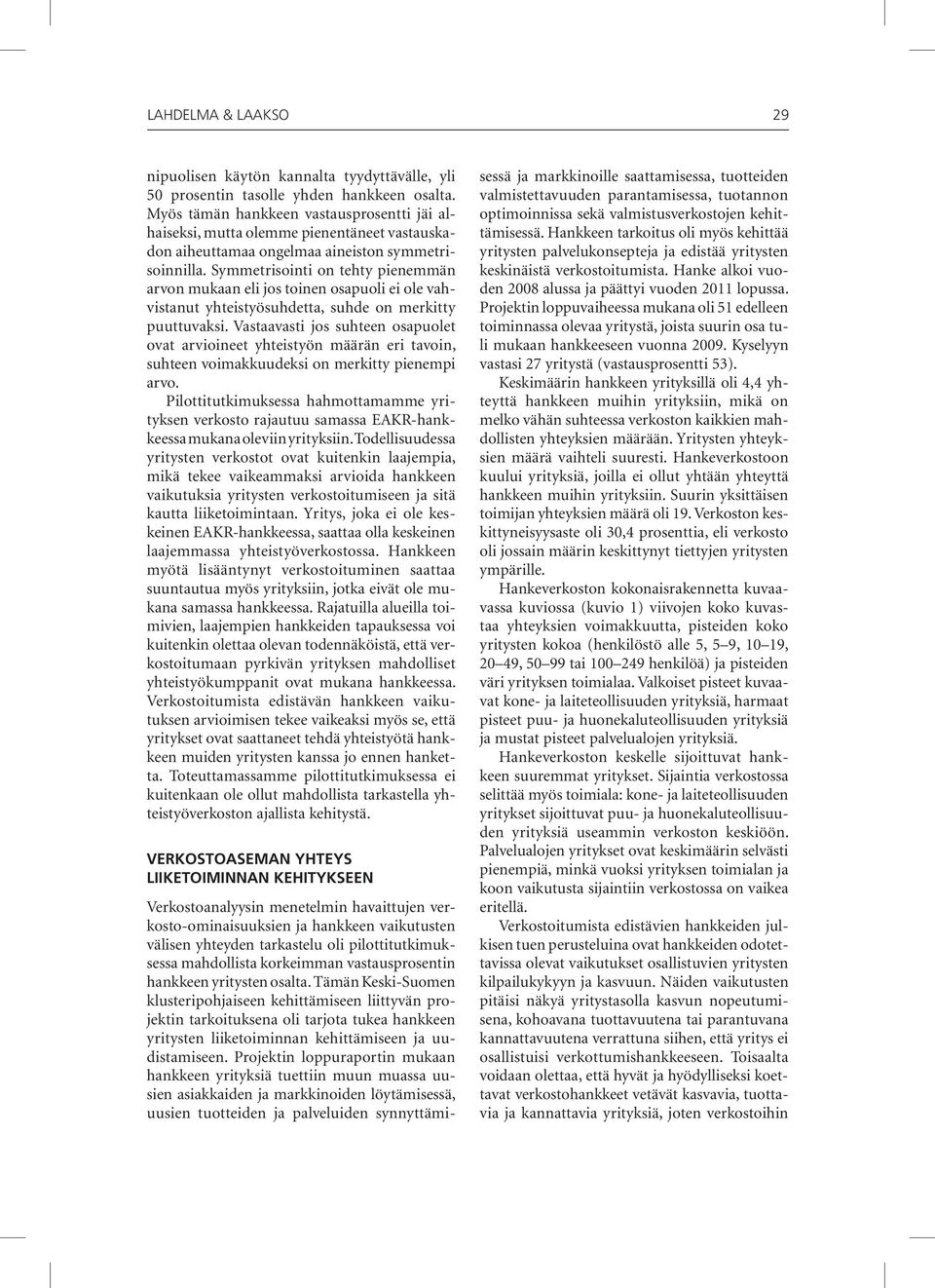 LAHDELMA & LAAKSO 29

nipuolisen käytön kannalta tyydyttävälle, yli 50 prosentin tasolle yhden hankkeen osalta. Myös tämän hankkeen vastausprosentti jäi alhaiseksi, mutta olemme pienentäneet vastauskadon aiheuttamaa ongelmaa aineiston symmetrisoinnilla. Symmetrisointi on tehty pienemmän arvon mukaan eli jos toinen osapuoli ei ole vahvistanut yhteistyösuhdetta, suhde on merkitty puuttuvaksi. Vastaavasti jos suhteen osapuolet ovat arvioineet yhteistyön määrän eri tavoin, suhteen voimakkuudeksi on merkitty pienempi arvo.

Pilottitutkimuksessa hahmottamamme yrityksen verkosto rajautuu samassa EAKR-hankkeessa mukana oleviin yrityksiin. Todellisuudessa yritysten verkostot ovat kuitenkin laajempia, mikä tekee vaikeammaksi arvioida hankkeen vaikutuksia yritysten verkostoitumiseen ja sitä kautta liiketoimintaan. Yritys, joka ei ole keskeinen EAKR-hankkeessa, saattaa olla keskeinen laajemmassa yhteistyöverkostossa. Hankkeen myötä lisääntynyt verkostoituminen saattaa suuntautua myös yrityksiin, jotka eivät ole mukana samassa hankkeessa. Rajatuilla alueilla toimivien, laajempien hankkeiden tapauksessa voi kuitenkin olettaa olevan todennäköistä, että verkostoitumaan pyrkivän yrityksen mahdolliset yhteistyökumppanit ovat mukana hankkeessa. Verkostoitumista edistävän hankkeen vaikutuksen arvioimisen tekee vaikeaksi myös se, että yritykset ovat saattaneet tehdä yhteistyötä hankkeen muiden yritysten kanssa jo ennen hanketta. Toteuttamassamme pilottitutkimuksessa ei kuitenkaan ole ollut mahdollista tarkastella yhteistyöverkoston ajallista kehitystä.

VERKOSTOASEMAN YHTEYS LIIKETOIMINNAN KEHITYKSEEN

Verkostoanalyysin menetelmin havaittujen verkosto-ominaisuuksien ja hankkeen vaikutusten välisen yhteyden tarkastelu oli pilottitutkimuksessa mahdollista korkeimman vastausprosentin hankkeen yritysten osalta. Tämän Keski-Suomen klusteripohjaiseen kehittämiseen liittyvän projektin tarkoituksena oli tarjota tukea hankkeen yritysten liiketoiminnan kehittämiseen ja uudistamiseen. Projektin loppuraportin mukaan hankkeen yrityksiä tuettiin muun muassa uusien asiakkaiden ja markkinoiden löytämisessä, uusien tuotteiden ja palveluiden synnyttämisessä ja markkinoille saattamisessa, tuotteiden valmistettavuuden parantamisessa, tuotannon optimoinnissa sekä valmistusverkostojen kehittämisessä. Hankkeen tarkoitus oli myös kehittää yritysten palvelukonsepteja ja edistää yritysten keskinäistä verkostoitumista. Hanke alkoi vuoden 2008 alussa ja päättyi vuoden 2011 lopussa. Projektin loppuvaiheessa mukana oli 51 edelleen toiminnassa olevaa yritystä, joista suurin osa tuli mukaan hankkeeseen vuonna 2009. Kyselyyn vastasi 27 yritystä (vastausprosentti 53).

Keskimäärin hankkeen yrityksillä oli 4,4 yhteyttä hankkeen muihin yrityksiin, mikä on melko vähän suhteessa verkoston kaikkien mahdollisten yhteyksien määrään. Yritysten yhteyksien määrä vaihteli suuresti. Hankeverkostoon kuului yrityksiä, joilla ei ollut yhtään yhteyttä hankkeen muihin yrityksiin. Suurin yksittäisen toimijan yhteyksien määrä oli 19. Verkoston keskittyneisyysaste oli 30,4 prosenttia, eli verkosto oli jossain määrin keskittynyt tiettyjen yritysten ympärille.

Hankeverkoston kokonaisrakennetta kuvaavassa kuviossa (kuvio 1) viivojen koko kuvastaa yhteyksien voimakkuutta, pisteiden koko yritysten kokoa (henkilöstö alle 5, 5–9, 10–19, 20–49, 50–99 tai 100–249 henkilöä) ja pisteiden väri yrityksen toimialaa. Valkoiset pisteet kuvaavat kone- ja laiteteollisuuden yrityksiä, harmaat pisteet puu- ja huonekaluteollisuuden yrityksiä ja mustat pisteet palvelualojen yrityksiä.

Hankeverkoston keskelle sijoittuvat hankkeen suuremmat yritykset. Sijaintia verkostossa selittää myös toimiala: kone- ja laiteteollisuuden yritykset sijoittuvat puu- ja huonekaluteollisuuden yrityksiä useammin verkoston keskiöön. Palvelualojen yritykset ovat keskimäärin selvästi pienempiä, minkä vuoksi yrityksen toimialan ja koon vaikutusta sijaintiin verkostossa on vaikea eritellä.

Verkostoitumista edistävien hankkeiden julkisen tuen perusteluina ovat hankkeiden odotettavissa olevat vaikutukset osallistuvien yritysten kilpailukykyyn ja kasvuun. Näiden vaikutusten pitäisi näkyä yritystasolla kasvun nopeutumisena, kohoavana tuottavuutena tai parantuvana kannattavuutena verrattuna siihen, että yritys ei osallistuisi verkottumishankkeeseen. Toisaalta voidaan olettaa, että hyvät ja hyödylliseksi koettavat verkostohankkeet vetävät kasvavia, tuottavia ja kannattavia yrityksiä, joten verkostoihin